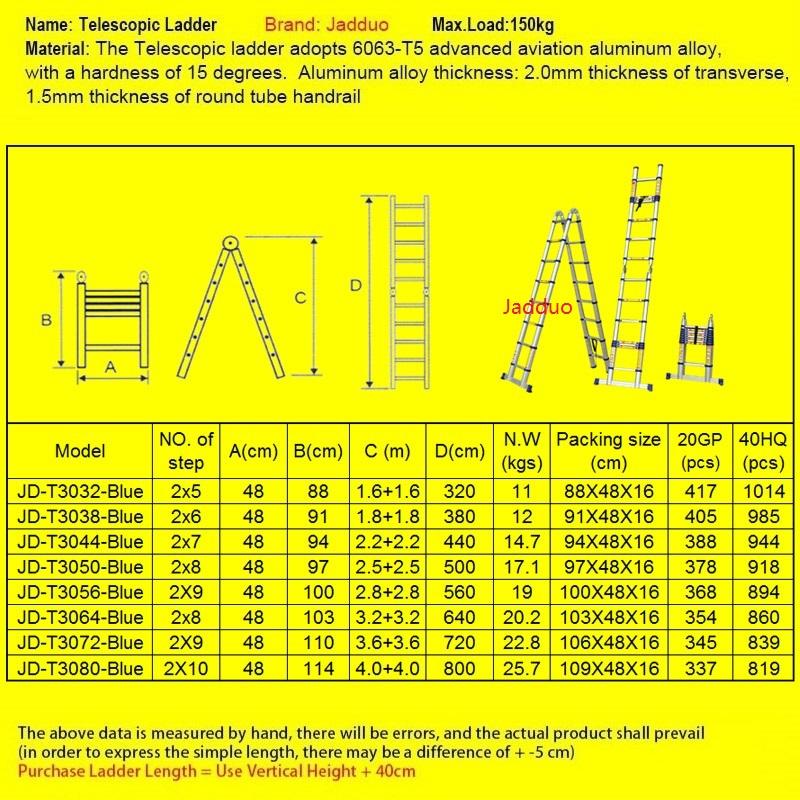 Name: Telescopic Ladder Brand: Jadduo Max.Load:150kg
Material: The Telescopic ladder adopts 6063-T5 advanced aviation aluminum alloy, with a hardness of 15 degrees. Aluminum alloy thickness: 2.0mm thickness of transverse, 1.5mm thickness of round tube handrail

B
A
C
D
Jadduo

| Model | NO. of step | A(cm) | B(cm) | C (m) | D(cm) | N.W (kgs) | Packing size (cm) | 20GP (pcs) | 40HQ (pcs) |
|---|---|---|---|---|---|---|---|---|---|
| JD-T3032-Blue | 2x5 | 48 | 88 | 1.6+1.6 | 320 | 11 | 88X48X16 | 417 | 1014 |
| JD-T3038-Blue | 2x6 | 48 | 91 | 1.8+1.8 | 380 | 12 | 91X48X16 | 405 | 985 |
| JD-T3044-Blue | 2x7 | 48 | 94 | 2.2+2.2 | 440 | 14.7 | 94X48X16 | 388 | 944 |
| JD-T3050-Blue | 2x8 | 48 | 97 | 2.5+2.5 | 500 | 17.1 | 97X48X16 | 378 | 918 |
| JD-T3056-Blue | 2X9 | 48 | 100 | 2.8+2.8 | 560 | 19 | 100X48X16 | 368 | 894 |
| JD-T3064-Blue | 2x8 | 48 | 103 | 3.2+3.2 | 640 | 20.2 | 103X48X16 | 354 | 860 |
| JD-T3072-Blue | 2X9 | 48 | 110 | 3.6+3.6 | 720 | 22.8 | 106X48X16 | 345 | 839 |
| JD-T3080-Blue | 2X10 | 48 | 114 | 4.0+4.0 | 800 | 25.7 | 109X48X16 | 337 | 819 |

The above data is measured by hand, there will be errors, and the actual product shall prevail
(in order to express the simple length, there may be a difference of + -5 cm)
Purchase Ladder Length = Use Vertical Height + 40cm